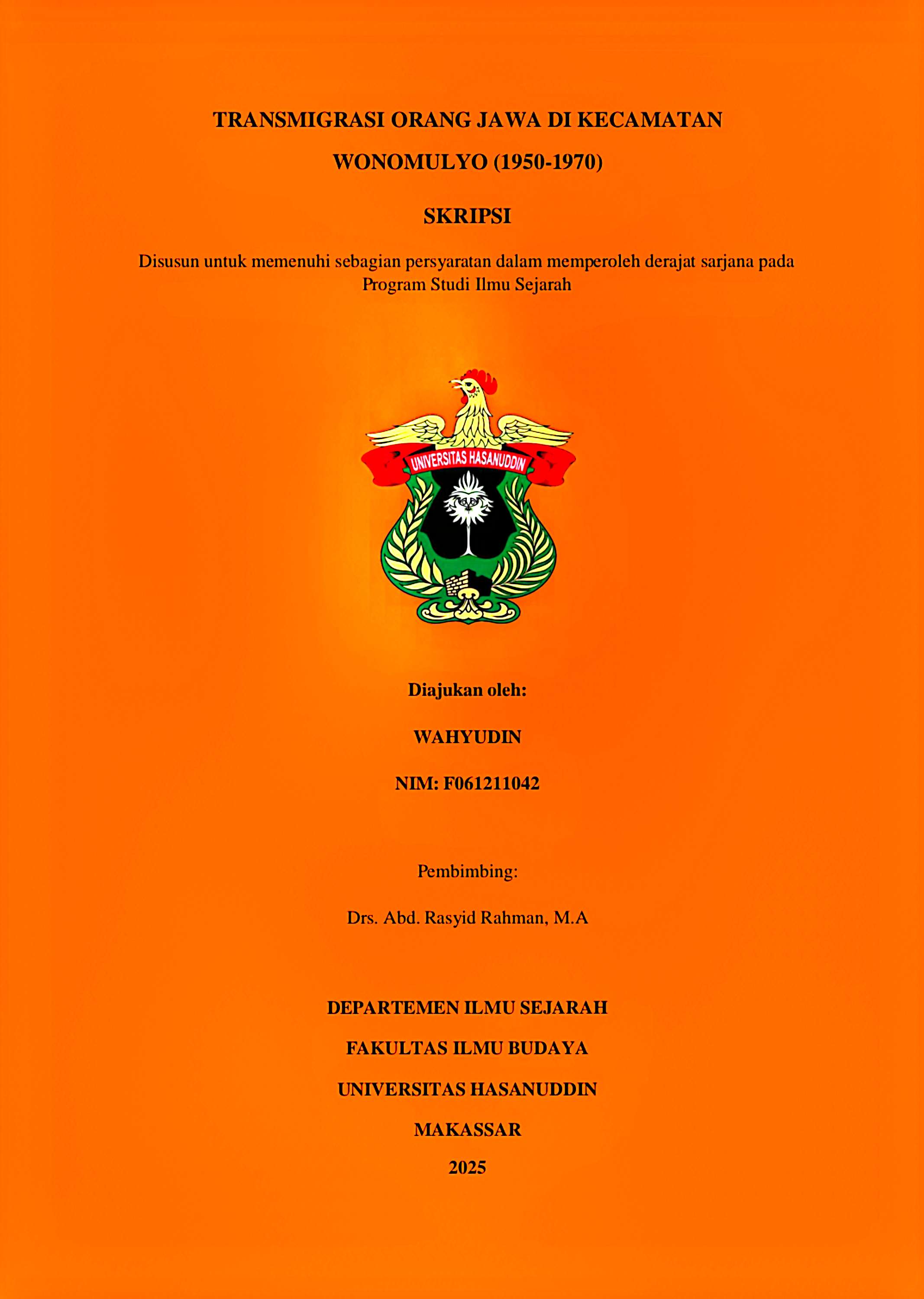 TRANSMIGRASI ORANG JAWA DI KECAMATAN WONOMULYO (1950-1970)

SKRIPSI

Disusun untuk memenuhi sebagian persyaratan dalam memperoleh derajat sarjana pada Program Studi Ilmu Sejarah

UNIVERSITAS HASANUDDIN

Diajukan oleh:

WAHYUDIN

NIM: F061211042

Pembimbing:

Drs. Abd. Rasyid Rahman, M.A

DEPARTEMEN ILMU SEJARAH

FAKULTAS ILMU BUDAYA

UNIVERSITAS HASANUDDIN

MAKASSAR

2025